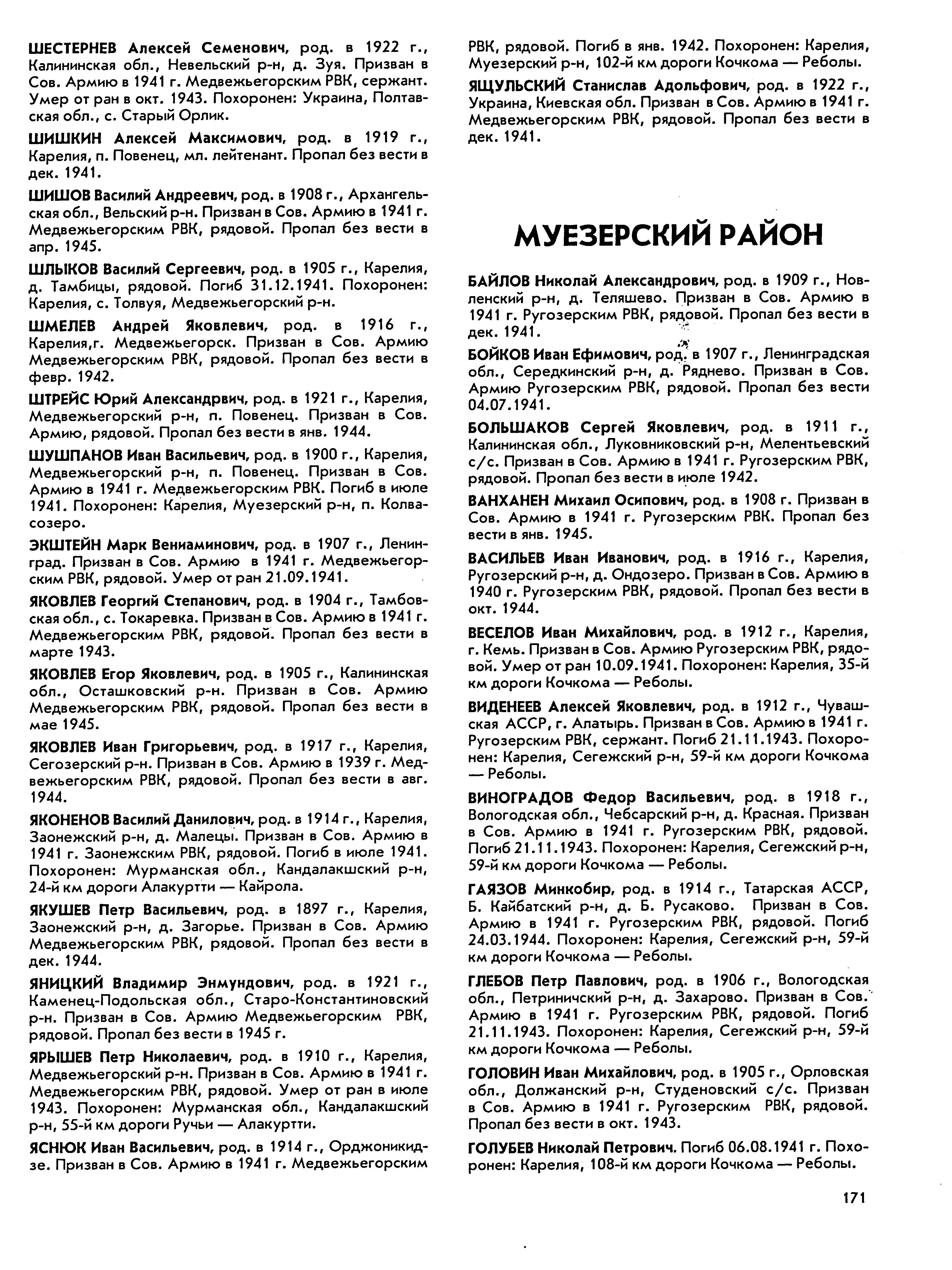 ШЕСТЕРНЕВ Алексей Семенович, род. в 1922 г., Калининская обл., Невельский р-н, д. Зуя. Призван в Сов. Армию в 1941 г. Медвежьегорским РВК, сержант. Умер от ран в окт. 1943. Похоронен: Украина, Полтавская обл., с. Старый Орлик.

ШИШКИН Алексей Максимович, род. в 1919 г., Карелия, п. Повенец, мл. лейтенант. Пропал без вести в дек. 1941.

ШИШОВ Василий Андреевич, род. в 1908 г., Архангельская обл., Вельский р-н. Призван в Сов. Армию в 1941 г. Медвежьегорским РВК, рядовой. Пропал без вести в апр. 1945.

ШЛЫКОВ Василий Сергеевич, род. в 1905 г., Карелия, д. Тамбицы, рядовой. Погиб 31.12.1941. Похоронен: Карелия, с. Толвуя, Медвежьегорский р-н.

ШМЕЛЕВ Андрей Яковлевич, род. в 1916 г., Карелия,г. Медвежьегорск. Призван в Сов. Армию Медвежьегорским РВК, рядовой. Пропал без вести в февр. 1942.

ШТРЕЙС Юрий Александрвич, род. в 1921 г., Карелия, Медвежьегорский р-н, п. Повенец. Призван в Сов. Армию, рядовой. Пропал без вести в янв. 1944.

ШУШПАНОВ Иван Васильевич, род. в 1900 г., Карелия, Медвежьегорский р-н, п. Повенец. Призван в Сов. Армию в 1941 г. Медвежьегорским РВК. Погиб в июле 1941. Похоронен: Карелия, Муезерский р-н, п. Колвасозеро.

ЭКШТЕЙН Марк Вениаминович, род. в 1907 г., Ленинград. Призван в Сов. Армию в 1941 г. Медвежьегорским РВК, рядовой. Умер от ран 21.09.1941.

ЯКОВЛЕВ Георгий Степанович, род. в 1904 г., Тамбовская обл., с. Токаревка. Призван в Сов. Армию в 1941 г. Медвежьегорским РВК, рядовой. Пропал без вести в марте 1943.

ЯКОВЛЕВ Егор Яковлевич, род. в 1905 г., Калининская обл., Осташковский р-н. Призван в Сов. Армию Медвежьегорским РВК, рядовой. Пропал без вести в мае 1945.

ЯКОВЛЕВ Иван Григорьевич, род. в 1917 г., Карелия, Сегозерский р-н. Призван в Сов. Армию в 1939 г. Медвежьегорским РВК, рядовой. Пропал без вести в авг. 1944.

ЯКОНЕНОВ Василий Данилович, род. в 1914 г., Карелия, Заонежский р-н, д. Малецы. Призван в Сов. Армию в 1941 г. Заонежским РВК, рядовой. Погиб в июле 1941. Похоронен: Мурманская обл., Кандалакшский р-н, 24-й км дороги Алакуртти — Кайрола.

ЯКУШЕВ Петр Васильевич, род. в 1897 г., Карелия, Заонежский р-н, д. Загорье. Призван в Сов. Армию Медвежьегорским РВК, рядовой. Пропал без вести в дек. 1944.

ЯНИЦКИЙ Владимир Энмундович, род. в 1921 г., Каменец-Подольская обл., Старо-Константиновский р-н. Призван в Сов. Армию Медвежьегорским РВК, рядовой. Пропал без вести в 1945 г.

ЯРЫШЕВ Петр Николаевич, род. в 1910 г., Карелия, Медвежьегорский р-н. Призван в Сов. Армию в 1941 г. Медвежьегорским РВК, рядовой. Умер от ран в июле 1943. Похоронен: Мурманская обл., Кандалакшский р-н, 55-й км дороги Ручьи — Алакуртти.

ЯСНЮК Иван Васильевич, род. в 1914 г., Орджоникидзе. Призван в Сов. Армию в 1941 г. Медвежьегорским РВК, рядовой. Погиб в янв. 1942. Похоронен: Карелия, Муезерский р-н, 102-й км дороги Кочкома — Реболы.

ЯЩУЛЬСКИЙ Станислав Адольфович, род. в 1922 г., Украина, Киевская обл. Призван в Сов. Армию в 1941 г. Медвежьегорским РВК, рядовой. Пропал без вести в дек. 1941.

МУЕЗЕРСКИЙ РАЙОН

БАЙЛОВ Николай Александрович, род. в 1909 г., Новленский р-н, д. Теляшево. Призван в Сов. Армию в 1941 г. Ругозерским РВК, рядовой. Пропал без вести в дек. 1941.

БОЙКОВ Иван Ефимович, род. в 1907 г., Ленинградская обл., Середкинский р-н, д. Ряднево. Призван в Сов. Армию Ругозерским РВК, рядовой. Пропал без вести 04.07.1941.

БОЛЬШАКОВ Сергей Яковлевич, род. в 1911 г., Калининская обл., Луковниковский р-н, Мелентьевский с/с. Призван в Сов. Армию в 1941 г. Ругозерским РВК, рядовой. Пропал без вести в июле 1942.

ВАНХАНЕН Михаил Осипович, род. в 1908 г. Призван в Сов. Армию в 1941 г. Ругозерским РВК. Пропал без вести в янв. 1945.

ВАСИЛЬЕВ Иван Иванович, род. в 1916 г., Карелия, Ругозерский р-н, д. Ондозеро. Призван в Сов. Армию в 1940 г. Ругозерским РВК, рядовой. Пропал без вести в окт. 1944.

ВЕСЕЛОВ Иван Михайлович, род. в 1912 г., Карелия, г. Кемь. Призван в Сов. Армию Ругозерским РВК, рядовой. Умер от ран 10.09.1941. Похоронен: Карелия, 35-й км дороги Кочкома — Реболы.

ВИДЕНЕЕВ Алексей Яковлевич, род. в 1912 г., Чувашская АССР, г. Алатырь. Призван в Сов. Армию в 1941 г. Ругозерским РВК, сержант. Погиб 21.11.1943. Похоронен: Карелия, Сегежский р-н, 59-й км дороги Кочкома — Реболы.

ВИНОГРАДОВ Федор Васильевич, род. в 1918 г., Вологодская обл., Чебсарский р-н, д. Красная. Призван в Сов. Армию в 1941 г. Ругозерским РВК, рядовой. Погиб 21.11.1943. Похоронен: Карелия, Сегежский р-н, 59-й км дороги Кочкома — Реболы.

ГАЯЗОВ Минкобир, род. в 1914 г., Татарская АССР, Б. Кайбатский р-н, д. Б. Русаково. Призван в Сов. Армию в 1941 г. Ругозерским РВК, рядовой. Погиб 24.03.1944. Похоронен: Карелия, Сегежский р-н, 59-й км дороги Кочкома — Реболы.

ГЛЕБОВ Петр Павлович, род. в 1906 г., Вологодская обл., Петриничский р-н, д. Захарово. Призван в Сов. Армию в 1941 г. Ругозерским РВК, рядовой. Погиб 21.11.1943. Похоронен: Карелия, Сегежский р-н, 59-й км дороги Кочкома — Реболы.

ГОЛОВИН Иван Михайлович, род. в 1905 г., Орловская обл., Должанский р-н, Студеновский с/с. Призван в Сов. Армию в 1941 г. Ругозерским РВК, рядовой. Пропал без вести в окт. 1943.

ГОЛУБЕВ Николай Петрович. Погиб 06.08.1941 г. Похоронен: Карелия, 108-й км дороги Кочкома — Реболы.

171